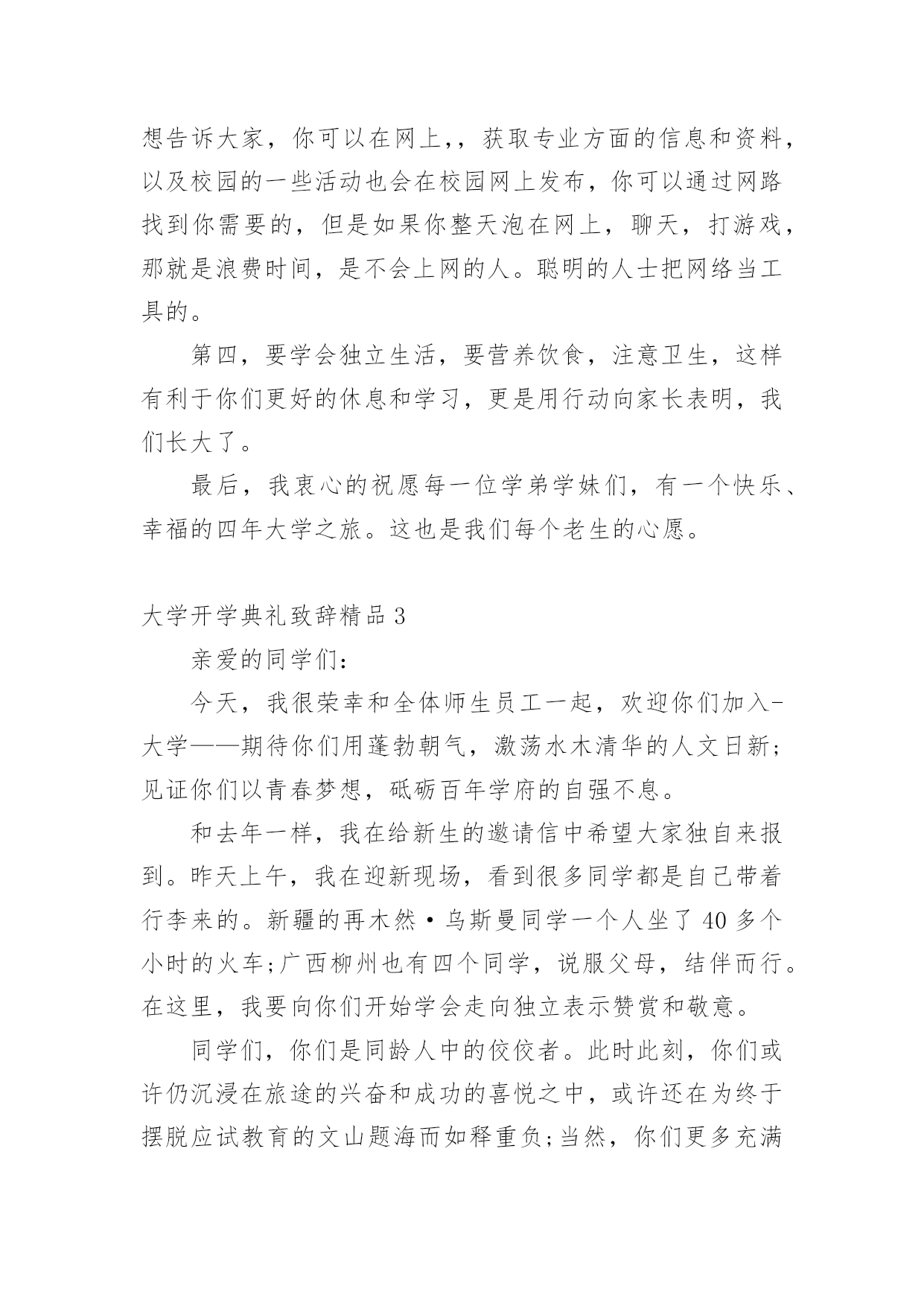 想告诉大家，你可以在网上,，获取专业方面的信息和资料，以及校园的一些活动也会在校园网上发布，你可以通过网路找到你需要的，但是如果你整天泡在网上，聊天，打游戏，那就是浪费时间，是不会上网的人。聪明的人士把网络当工具的。

第四，要学会独立生活，要营养饮食，注意卫生，这样有利于你们更好的休息和学习，更是用行动向家长表明，我们长大了。

最后，我衷心的祝愿每一位学弟学妹们，有一个快乐、幸福的四年大学之旅。这也是我们每个老生的心愿。

大学开学典礼致辞精品 3

亲爱的同学们：

今天，我很荣幸和全体师生员工一起，欢迎你们加入-大学——期待你们用蓬勃朝气，激荡水木清华的人文日新；见证你们以青春梦想，砥砺百年学府的自强不息。

和去年一样，我在给新生的邀请信中希望大家独自来报到。昨天上午，我在迎新现场，看到很多同学都是自己带着行李来的。新疆的再木然·乌斯曼同学一个人坐了 40 多个小时的火车;广西柳州也有四个同学，说服父母，结伴而行。在这里，我要向你们开始学会走向独立表示赞赏和敬意。

同学们，你们是同龄人中的佼佼者。此时此刻，你们或许仍沉浸在旅途的兴奋和成功的喜悦之中，或许还在为终于摆脱应试教育的文山题海而如释重负;当然，你们更多充满